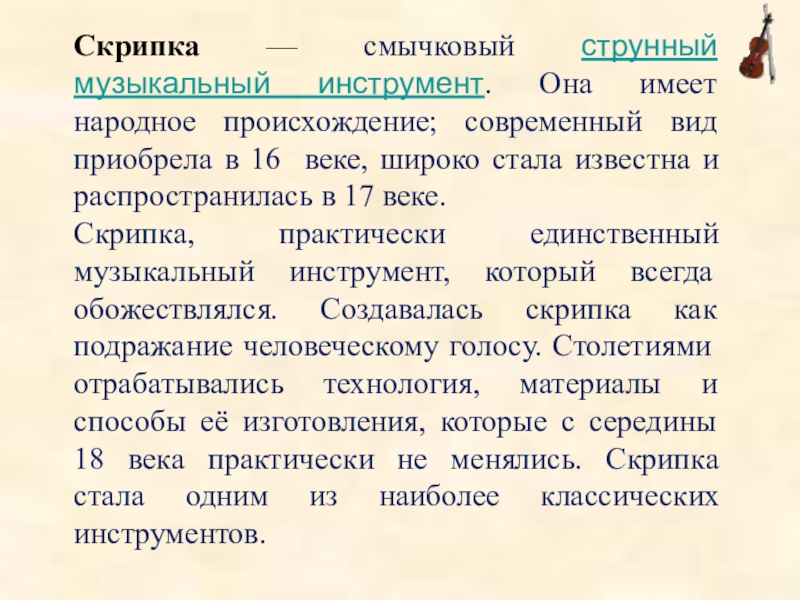 Скрипка — смычковый струнный музыкальный инструмент. Она имеет народное происхождение; современный вид приобрела в 16 веке, широко стала известна и распространилась в 17 веке.

Скрипка, практически единственный музыкальный инструмент, который всегда обожествлялся. Создавалась скрипка как подражание человеческому голосу. Столетиями отрабатывались технология, материалы и способы её изготовления, которые с середины 18 века практически не менялись. Скрипка стала одним из наиболее классических инструментов.